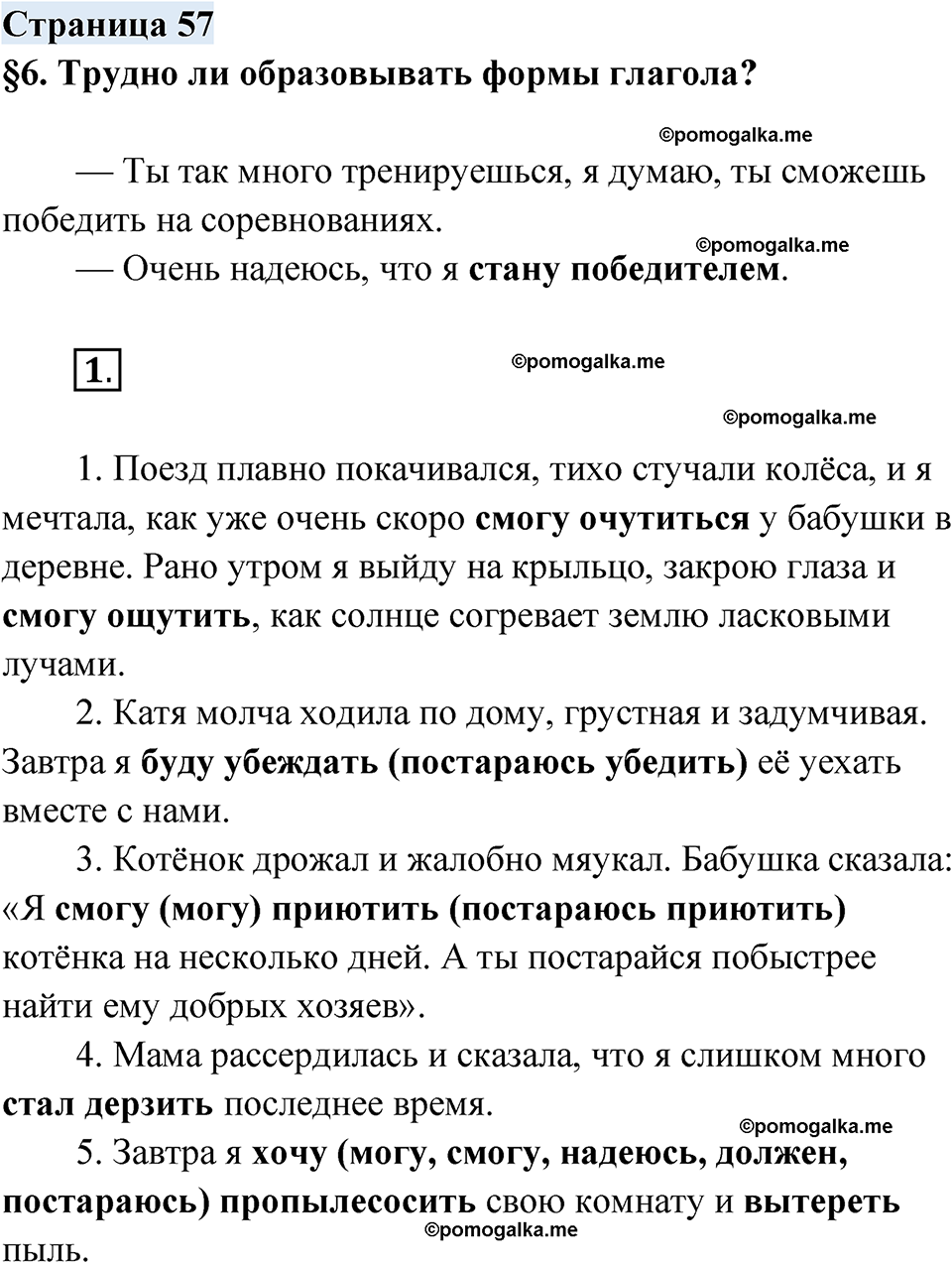 Страница 57
§6. Трудно ли образовывать формы глагола?

©pomogalka.me

— Ты так много тренируешься, я думаю, ты сможешь победить на соревнованиях.

©pomogalka.me

— Очень надеюсь, что я стану победителем.

1.

©pomogalka.me

©pomogalka.me

1. Поезд плавно покачивался, тихо стучали колёса, и я мечтала, как уже очень скоро смогу очутиться у бабушки в деревне. Рано утром я выйду на крыльцо, закрою глаза и смогу ощутить, как солнце согревает землю ласковыми лучами.

2. Катя молча ходила по дому, грустная и задумчивая. Завтра я буду убеждать (постараюсь убедить) её уехать вместе с нами.

3. Котёнок дрожал и жалобно мяукал. Бабушка сказала: «Я смогу (могу) приютить (постараюсь приютить) котёнка на несколько дней. А ты постарайся побыстрее найти ему добрых хозяев».

4. Мама рассердилась и сказала, что я слишком много стал дерзить последнее время.

©pomogalka.me

5. Завтра я хочу (могу, смогу, надеюсь, должен, постараюсь) пропылесосить свою комнату и вытереть пыль.

©pomogalka.me